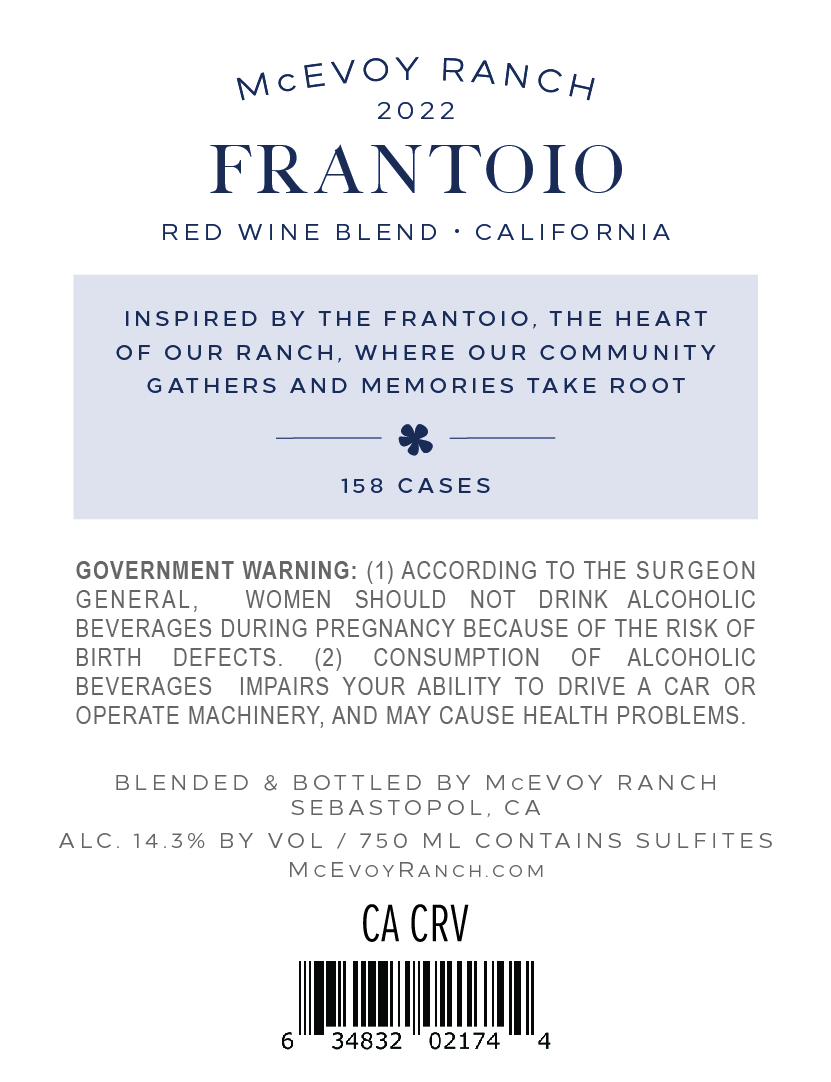 McEVOY RANCH
2022
FRANTOIO
RED WINE BLEND • CALIFORNIA

INSPIRED BY THE FRANTOIO, THE HEART OF OUR RANCH, WHERE OUR COMMUNITY GATHERS AND MEMORIES TAKE ROOT

158 CASES

GOVERNMENT WARNING: (1) ACCORDING TO THE SURGEON GENERAL, WOMEN SHOULD NOT DRINK ALCOHOLIC BEVERAGES DURING PREGNANCY BECAUSE OF THE RISK OF BIRTH DEFECTS. (2) CONSUMPTION OF ALCOHOLIC BEVERAGES IMPAIRS YOUR ABILITY TO DRIVE A CAR OR OPERATE MACHINERY, AND MAY CAUSE HEALTH PROBLEMS.

BLENDED & BOTTLED BY McEVOY RANCH
SEBASTOPOL, CA
ALC. 14.3% BY VOL / 750 ML CONTAINS SULFITES
McEvoyRanch.com

CA CRV

6 34832 02174 4